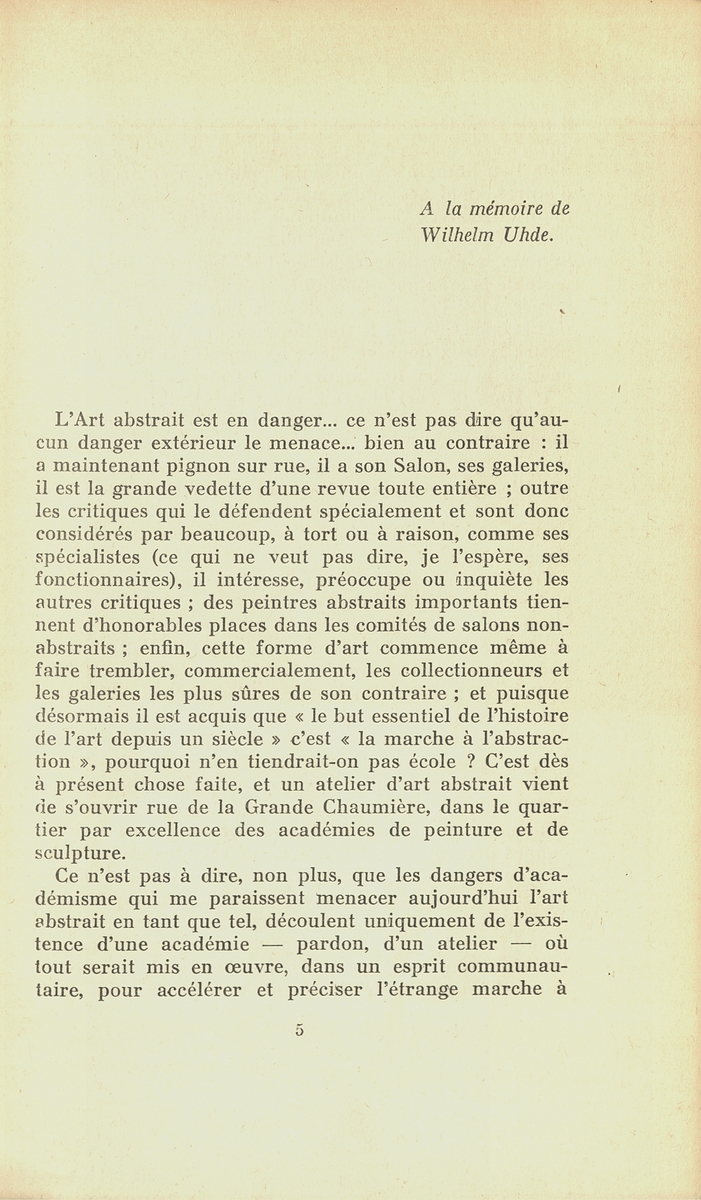 A la mémoire de
Wilhelm Uhde.

L'Art abstrait est en danger... ce n'est pas dire qu'aucun danger extérieur le menace... bien au contraire : il a maintenant pignon sur rue, il a son Salon, ses galeries, il est la grande vedette d'une revue toute entière ; outre les critiques qui le défendent spécialement et sont donc considérés par beaucoup, à tort ou à raison, comme ses spécialistes (ce qui ne veut pas dire, je l'espère, ses fonctionnaires), il intéresse, préoccupe ou inquiète les autres critiques ; des peintres abstraits importants tiennent d'honorables places dans les comités de salons non-abstraits ; enfin, cette forme d'art commence même à faire trembler, commercialement, les collectionneurs et les galeries les plus sûres de son contraire ; et puisque désormais il est acquis que « le but essentiel de l'histoire de l'art depuis un siècle » c'est « la marche à l'abstraction », pourquoi n'en tiendrait-on pas école ? C'est dès à présent chose faite, et un atelier d'art abstrait vient de s'ouvrir rue de la Grande Chaumière, dans le quartier par excellence des académies de peinture et de sculpture.

Ce n'est pas à dire, non plus, que les dangers d'académisme qui me paraissent menacer aujourd'hui l'art abstrait en tant que tel, découlent uniquement de l'existence d'une académie — pardon, d'un atelier — où tout serait mis en œuvre, dans un esprit communautaire, pour accélérer et préciser l'étrange marche à

5